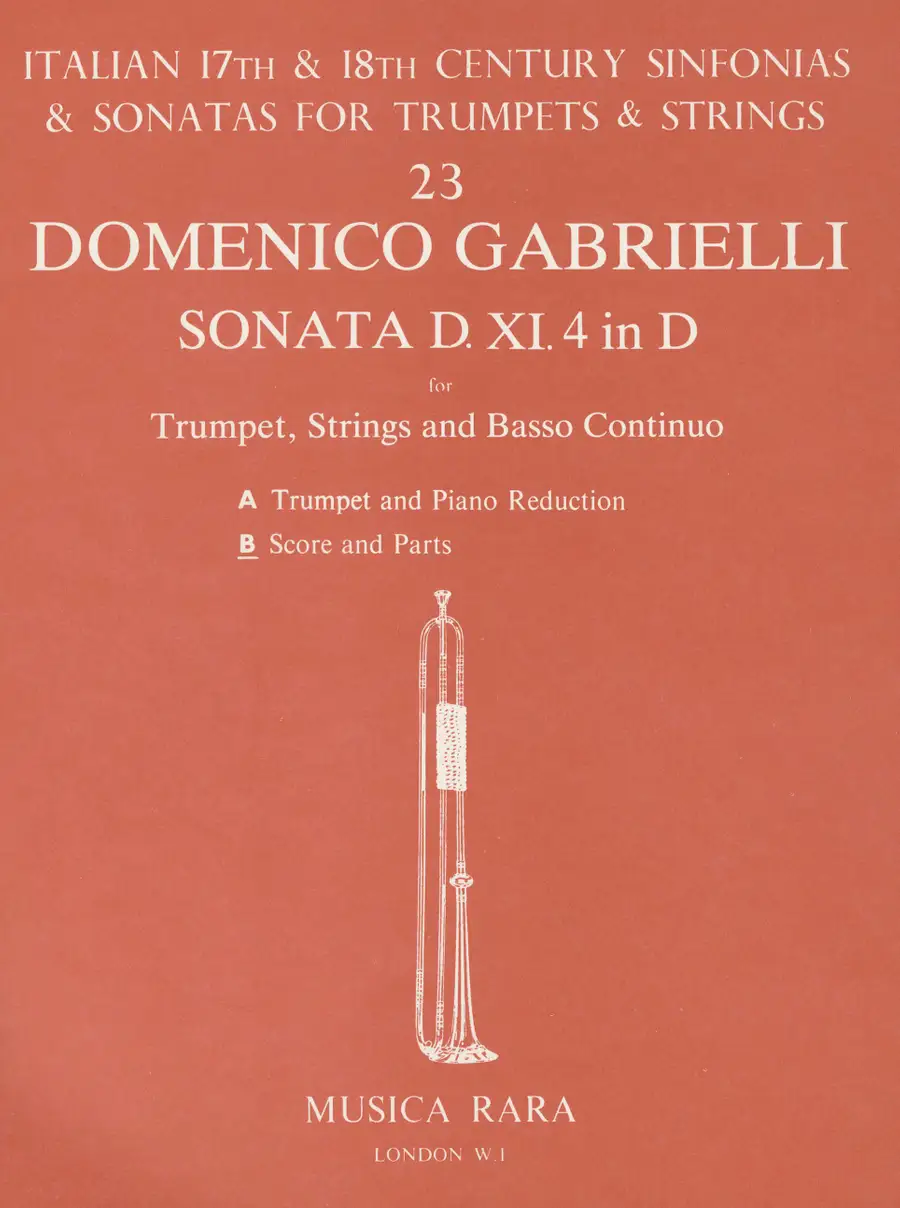 ITALIAN 17TH & 18TH CENTURY SINFONIAS
& SONATAS FOR TRUMPETS & STRINGS

23

DOMENICO GABRIELLI

SONATA D. XI. 4 in D

for

Trumpet, Strings and Basso Continuo

A Trumpet and Piano Reduction

B Score and Parts

MUSICA RARA

LONDON W.1